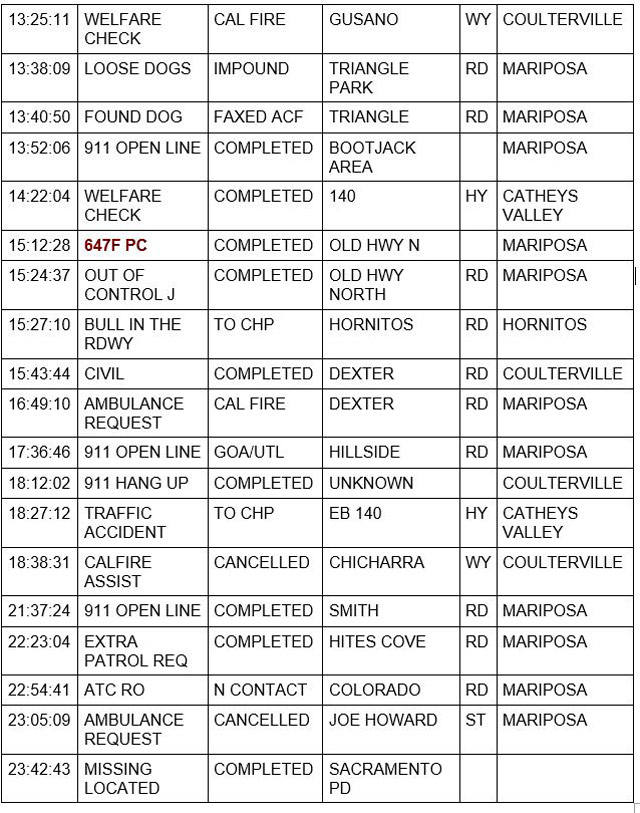 | 13:25:11 | WELFARE CHECK | CAL FIRE | GUSANO | WY | COULTERVILLE |
|---|---|---|---|---|---|
| 13:38:09 | LOOSE DOGS | IMPOUND | TRIANGLE PARK | RD | MARIPOSA |
| 13:40:50 | FOUND DOG | FAXED ACF | TRIANGLE | RD | MARIPOSA |
| 13:52:06 | 911 OPEN LINE | COMPLETED | BOOTJACK AREA | | MARIPOSA |
| 14:22:04 | WELFARE CHECK | COMPLETED | 140 | HY | CATHEYS VALLEY |
| 15:12:28 | 647F PC | COMPLETED | OLD HWY N | | MARIPOSA |
| 15:24:37 | OUT OF CONTROL J | COMPLETED | OLD HWY NORTH | RD | MARIPOSA |
| 15:27:10 | BULL IN THE RDWY | TO CHP | HORNITOS | RD | HORNITOS |
| 15:43:44 | CIVIL | COMPLETED | DEXTER | RD | COULTERVILLE |
| 16:49:10 | AMBULANCE REQUEST | CAL FIRE | DEXTER | RD | MARIPOSA |
| 17:36:46 | 911 OPEN LINE | GOA/UTL | HILLSIDE | RD | MARIPOSA |
| 18:12:02 | 911 HANG UP | COMPLETED | UNKNOWN | | COULTERVILLE |
| 18:27:12 | TRAFFIC ACCIDENT | TO CHP | EB 140 | HY | CATHEYS VALLEY |
| 18:38:31 | CALFIRE ASSIST | CANCELLED | CHICHARRA | WY | COULTERVILLE |
| 21:37:24 | 911 OPEN LINE | COMPLETED | SMITH | RD | MARIPOSA |
| 22:23:04 | EXTRA PATROL REQ | COMPLETED | HITES COVE | RD | MARIPOSA |
| 22:54:41 | ATC RO | N CONTACT | COLORADO | RD | MARIPOSA |
| 23:05:09 | AMBULANCE REQUEST | CANCELLED | JOE HOWARD | ST | MARIPOSA |
| 23:42:43 | MISSING LOCATED | COMPLETED | SACRAMENTO PD | | |